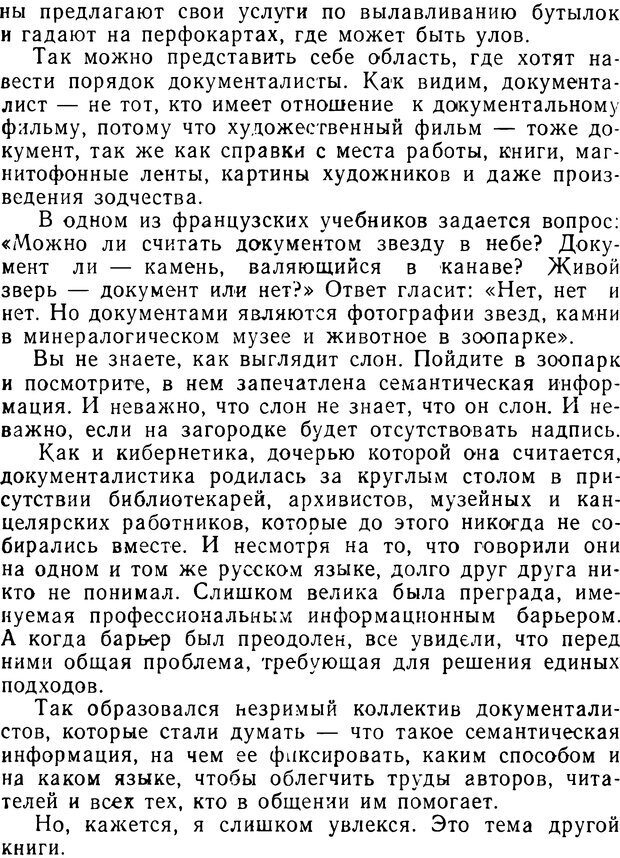 ны предлагают свои услуги по вылавливанию бутылок и гадают на перфокартах, где может быть улов.

Так можно представить себе область, где хотят навести порядок документалисты. Как видим, документалист — не тот, кто имеет отношение к документальному фильму, потому что художественный фильм — тоже документ, так же как справки с места работы, книги, магнитофонные ленты, картины художников и даже произведения зодчества.

В одном из французских учебников задается вопрос: «Можно ли считать документом звезду в небе? Документ ли — камень, валяющийся в канаве? Живой зверь — документ или нет?» Ответ гласит: «Нет, нет и нет. Но документами являются фотографии звезд, камни в минералогическом музее и животное в зоопарке».

Вы не знаете, как выглядит слон. Пойдите в зоопарк и посмотрите, в нем запечатлена семантическая информация. И неважно, что слон не знает, что он слон. И неважно, если на загородке будет отсутствовать надпись.

Как и кибернетика, дочерью которой она считается, документалистика родилась за круглым столом в присутствии библиотекарей, архивистов, музейных и канцелярских работников, которые до этого никогда не собирались вместе. И несмотря на то, что говорили они на одном и том же русском языке, долго друг друга никто не понимал. Слишком велика была преграда, именуемая профессиональным информационным барьером. А когда барьер был преодолен, все увидели, что перед ними общая проблема, требующая для решения единых подходов.

Так образовался незримый коллектив документалистов, которые стали думать — что такое семантическая информация, на чем ее фиксировать, каким способом и на каком языке, чтобы облегчить труды авторов, читателей и всех тех, кто в общении им помогает.

Но, кажется, я слишком увлекся. Это тема другой книги.